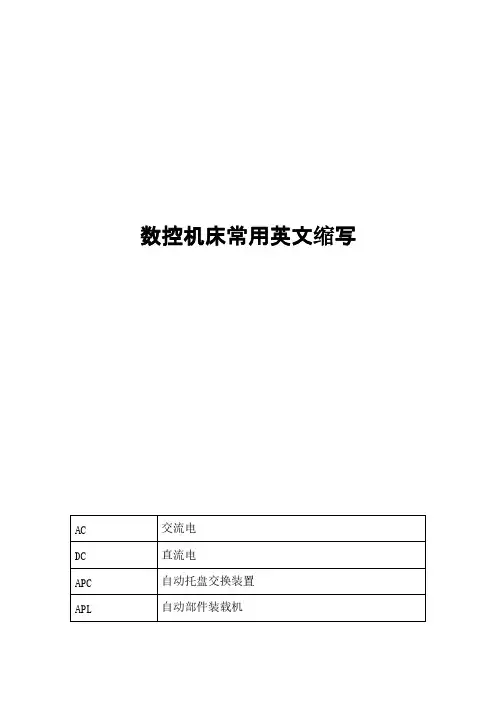 数控机床常用英文缩写

| AC | 交流电 |
|---|---|
| DC | 直流电 |
| APC | 自动托盘交换装置 |
| APL | 自动部件装载机 |